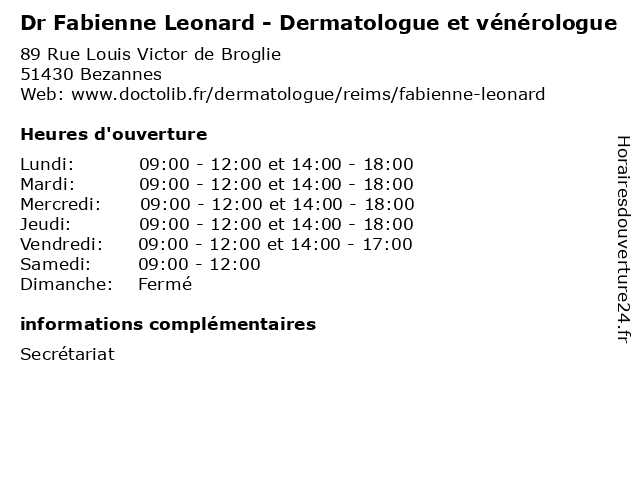 Dr Fabienne Leonard - Dermatologue et vénérologue
89 Rue Louis Victor de Broglie
51430 Bezannes
Web: www.doctolib.fr/dermatologue/reims/fabienne-leonard

Heures d'ouverture

| | |
|---|---|
| Lundi: | 09:00 - 12:00 et 14:00 - 18:00 |
| Mardi: | 09:00 - 12:00 et 14:00 - 18:00 |
| Mercredi: | 09:00 - 12:00 et 14:00 - 18:00 |
| Jeudi: | 09:00 - 12:00 et 14:00 - 18:00 |
| Vendredi: | 09:00 - 12:00 et 14:00 - 17:00 |
| Samedi: | 09:00 - 12:00 |
| Dimanche: | Fermé |

informations complémentaires

Secrétariat

Horairesdouverture24.fr